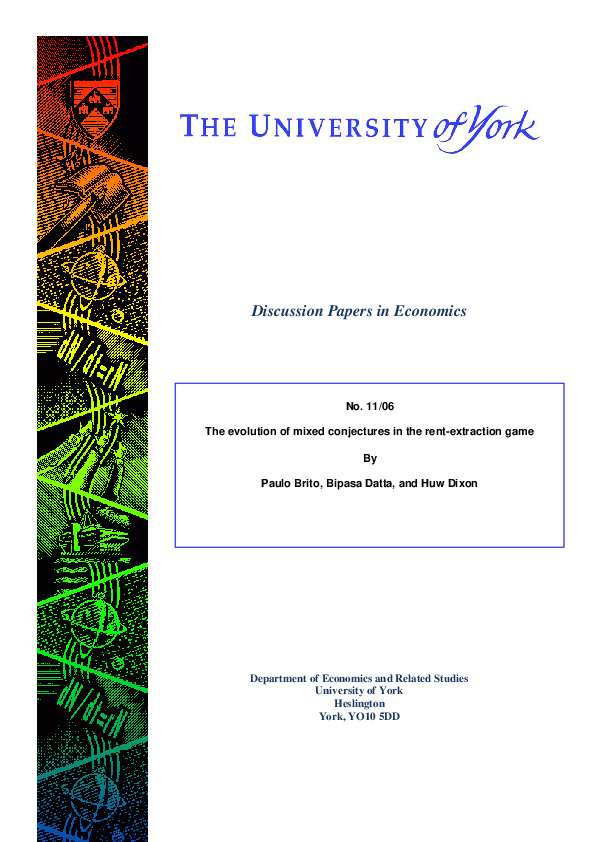 THE UNIVERSITY of York

Discussion Papers in Economics

No. 11/06

The evolution of mixed conjectures in the rent-extraction game

By

Paulo Brito, Bipasa Datta, and Huw Dixon

Department of Economics and Related Studies
University of York
Heslington
York, YO10 5DD